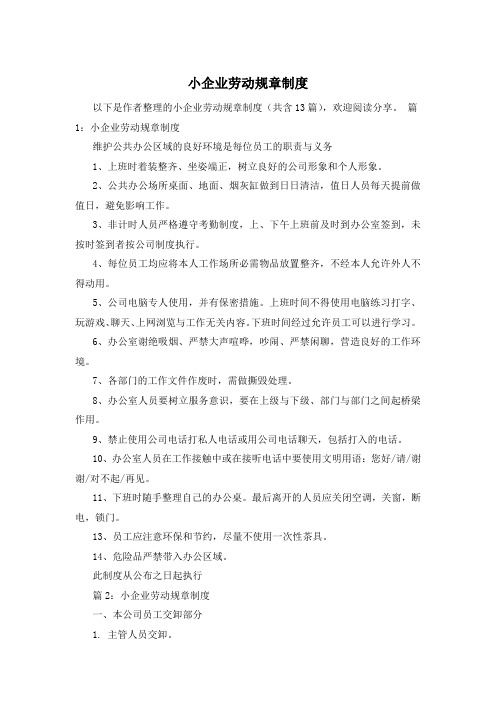 小企业劳动规章制度

以下是作者整理的小企业劳动规章制度（共含13篇），欢迎阅读分享。 篇1：小企业劳动规章制度

维护公共办公区域的良好环境是每位员工的职责与义务

1、上班时着装整齐、坐姿端正，树立良好的公司形象和个人形象。

2、公共办公场所桌面、地面、烟灰缸做到日日清洁，值日人员每天提前做值日，避免影响工作。

3、非计时人员严格遵守考勤制度，上、下午上班前及时到办公室签到，未按时签到者按公司制度执行。

4、每位员工均应将本人工作场所必需物品放置整齐，不经本人允许外人不得动用。

5、公司电脑专人使用，并有保密措施。上班时间不得使用电脑练习打字、玩游戏、聊天、上网浏览与工作无关内容。下班时间经过允许员工可以进行学习。

6、办公室谢绝吸烟、严禁大声喧哗，吵闹、严禁闲聊，营造良好的工作环境。

7、各部门的工作文件作废时，需做撕毁处理。

8、办公室人员要树立服务意识，要在上级与下级、部门与部门之间起桥梁作用。

9、禁止使用公司电话打私人电话或用公司电话聊天，包括打入的电话。

10、办公室人员在工作接触中或在接听电话中要使用文明用语：您好/请/谢谢/对不起/再见。

11、下班时随手整理自己的办公桌。最后离开的人员应关闭空调，关窗，断电，锁门。

13、员工应注意环保和节约，尽量不使用一次性茶具。

14、危险品严禁带入办公区域。

此制度从公布之日起执行

篇2：小企业劳动规章制度

一、本公司员工交卸部分

1. 主管人员交卸。